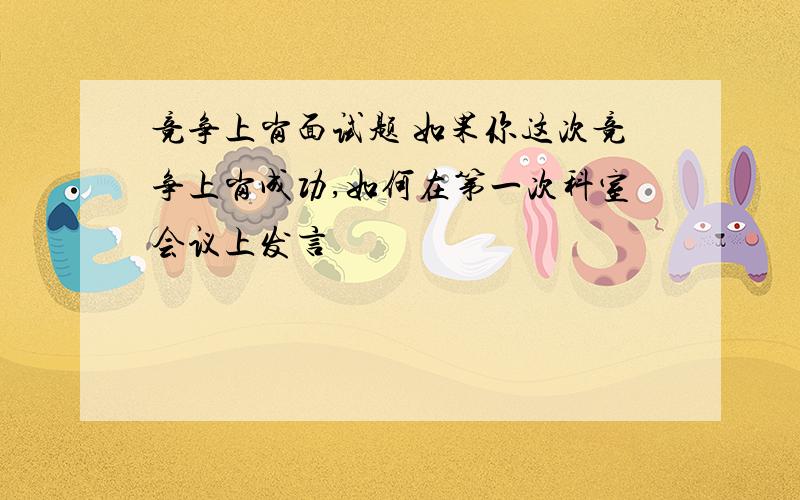 竞争上岗面试题 如果你这次竞争上岗成功,如何在第一次科室会议上发言